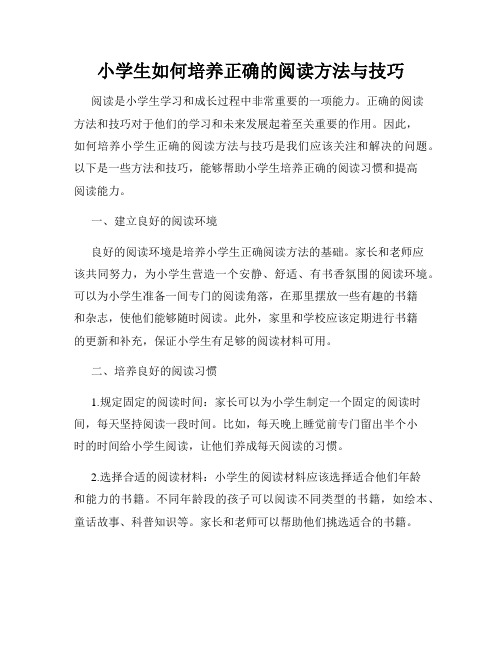 小学生如何培养正确的阅读方法与技巧

阅读是小学生学习和成长过程中非常重要的一项能力。正确的阅读方法和技巧对于他们的学习和未来发展起着至关重要的作用。因此，如何培养小学生正确的阅读方法与技巧是我们应该关注和解决的问题。以下是一些方法和技巧，能够帮助小学生培养正确的阅读习惯和提高阅读能力。

一、建立良好的阅读环境

良好的阅读环境是培养小学生正确阅读方法的基础。家长和老师应该共同努力，为小学生营造一个安静、舒适、有书香氛围的阅读环境。可以为小学生准备一间专门的阅读角落，在那里摆放一些有趣的书籍和杂志，使他们能够随时阅读。此外，家里和学校应该定期进行书籍的更新和补充，保证小学生有足够的阅读材料可用。

二、培养良好的阅读习惯

1.规定固定的阅读时间：家长可以为小学生制定一个固定的阅读时间，每天坚持阅读一段时间。比如，每天晚上睡觉前专门留出半个小时的时间给小学生阅读，让他们养成每天阅读的习惯。

2.选择合适的阅读材料：小学生的阅读材料应该选择适合他们年龄和能力的书籍。不同年龄段的孩子可以阅读不同类型的书籍，如绘本、童话故事、科普知识等。家长和老师可以帮助他们挑选适合的书籍。